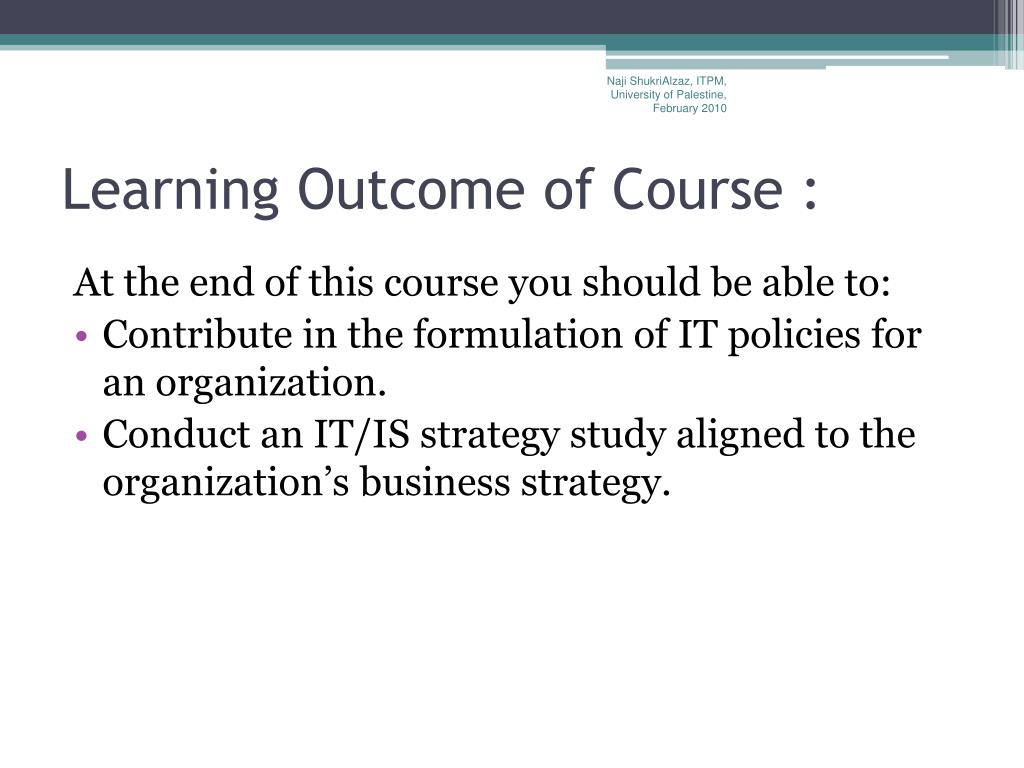 Naji ShukriAlzaz, ITPM, University of Palestine, February 2010

Learning Outcome of Course :

At the end of this course you should be able to:

• Contribute in the formulation of IT policies for an organization.
• Conduct an IT/IS strategy study aligned to the organization’s business strategy.